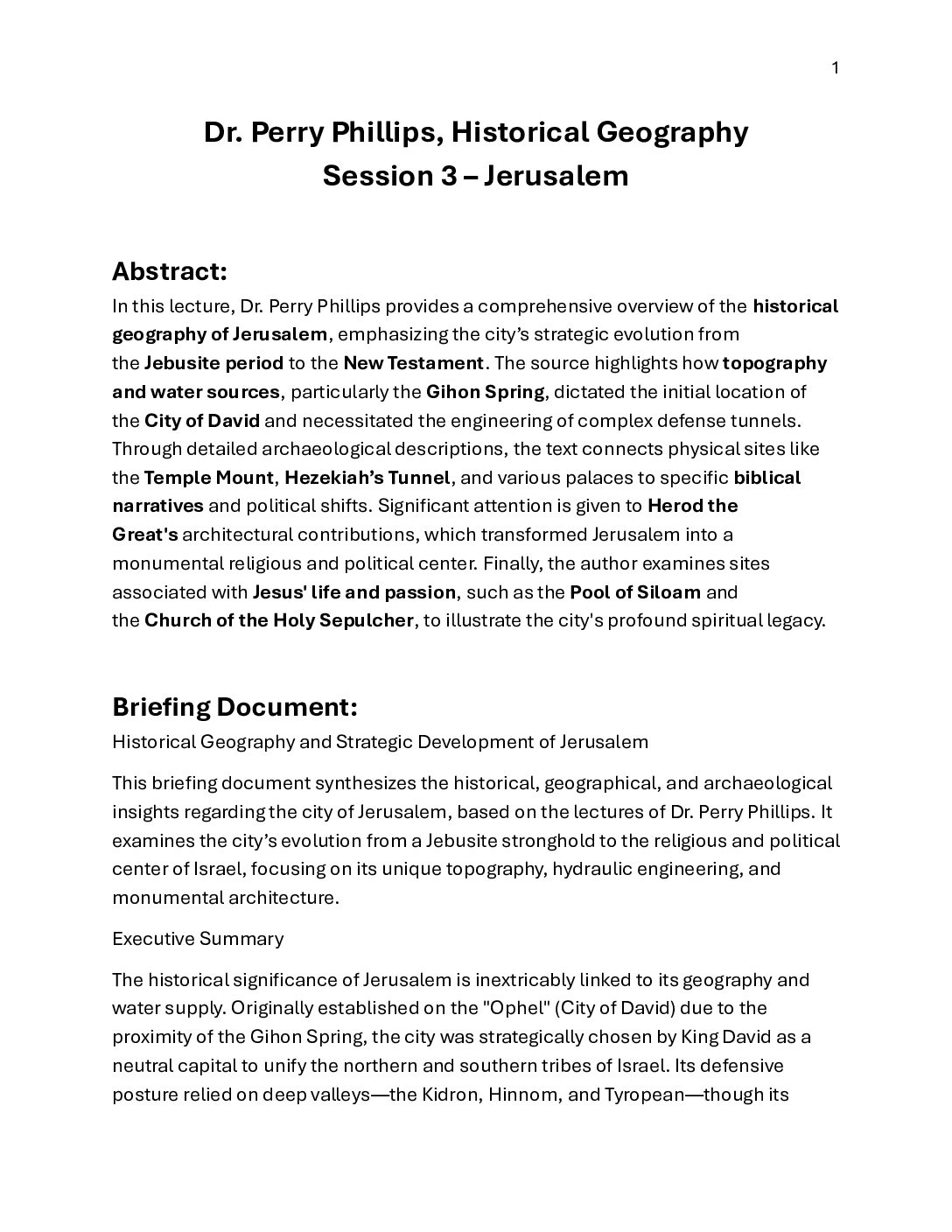 1

Dr. Perry Phillips, Historical Geography
Session 3 – Jerusalem

Abstract:

In this lecture, Dr. Perry Phillips provides a comprehensive overview of the historical geography of Jerusalem, emphasizing the city's strategic evolution from the Jebusite period to the New Testament. The source highlights how topography and water sources, particularly the Gihon Spring, dictated the initial location of the City of David and necessitated the engineering of complex defense tunnels. Through detailed archaeological descriptions, the text connects physical sites like the Temple Mount, Hezekiah's Tunnel, and various palaces to specific biblical narratives and political shifts. Significant attention is given to Herod the Great's architectural contributions, which transformed Jerusalem into a monumental religious and political center. Finally, the author examines sites associated with Jesus' life and passion, such as the Pool of Siloam and the Church of the Holy Sepulcher, to illustrate the city's profound spiritual legacy.

Briefing Document:

Historical Geography and Strategic Development of Jerusalem

This briefing document synthesizes the historical, geographical, and archaeological insights regarding the city of Jerusalem, based on the lectures of Dr. Perry Phillips. It examines the city's evolution from a Jebusite stronghold to the religious and political center of Israel, focusing on its unique topography, hydraulic engineering, and monumental architecture.

Executive Summary

The historical significance of Jerusalem is inextricably linked to its geography and water supply. Originally established on the "Ophel" (City of David) due to the proximity of the Gihon Spring, the city was strategically chosen by King David as a neutral capital to unify the northern and southern tribes of Israel. Its defensive posture relied on deep valleys—the Kidron, Hinnom, and Tyropean—though its